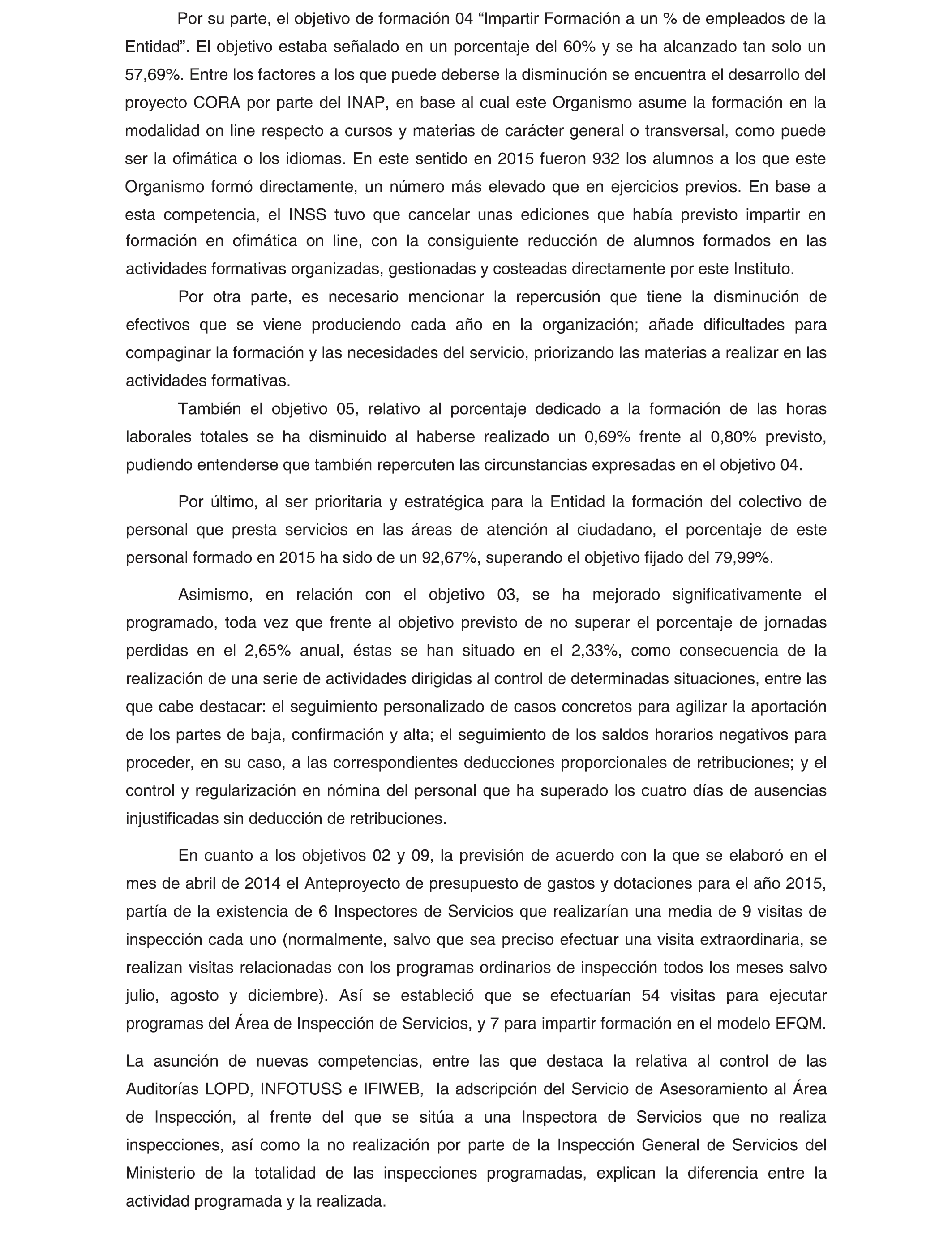 Por su parte, el objetivo de formación 04 “Impartir Formación a un % de empleados de la Entidad”. El objetivo estaba señalado en un porcentaje del 60% y se ha alcanzado tan solo un 57,69%. Entre los factores a los que puede deberse la disminución se encuentra el desarrollo del proyecto CORA por parte del INAP, en base al cual este Organismo asume la formación en la modalidad on line respecto a cursos y materias de carácter general o transversal, como puede ser la ofimática o los idiomas. En este sentido en 2015 fueron 932 los alumnos a los que este Organismo formó directamente, un número más elevado que en ejercicios previos. En base a esta competencia, el INSS tuvo que cancelar unas ediciones que había previsto impartir en formación en ofimática on line, con la consiguiente reducción de alumnos formados en las actividades formativas organizadas, gestionadas y costeadas directamente por este Instituto.

Por otra parte, es necesario mencionar la repercusión que tiene la disminución de efectivos que se viene produciendo cada año en la organización; añade dificultades para compaginar la formación y las necesidades del servicio, priorizando las materias a realizar en las actividades formativas.

También el objetivo 05, relativo al porcentaje dedicado a la formación de las horas laborales totales se ha disminuido al haberse realizado un 0,69% frente al 0,80% previsto, pudiendo entenderse que también repercuten las circunstancias expresadas en el objetivo 04.

Por último, al ser prioritaria y estratégica para la Entidad la formación del colectivo de personal que presta servicios en las áreas de atención al ciudadano, el porcentaje de este personal formado en 2015 ha sido de un 92,67%, superando el objetivo fijado del 79,99%.

Asimismo, en relación con el objetivo 03, se ha mejorado significativamente el programado, toda vez que frente al objetivo previsto de no superar el porcentaje de jornadas perdidas en el 2,65% anual, éstas se han situado en el 2,33%, como consecuencia de la realización de una serie de actividades dirigidas al control de determinadas situaciones, entre las que cabe destacar: el seguimiento personalizado de casos concretos para agilizar la aportación de los partes de baja, confirmación y alta; el seguimiento de los saldos horarios negativos para proceder, en su caso, a las correspondientes deducciones proporcionales de retribuciones; y el control y regularización en nómina del personal que ha superado los cuatro días de ausencias injustificadas sin deducción de retribuciones.

En cuanto a los objetivos 02 y 09, la previsión de acuerdo con la que se elaboró en el mes de abril de 2014 el Anteproyecto de presupuesto de gastos y dotaciones para el año 2015, partía de la existencia de 6 Inspectores de Servicios que realizarían una media de 9 visitas de inspección cada uno (normalmente, salvo que sea preciso efectuar una visita extraordinaria, se realizan visitas relacionadas con los programas ordinarios de inspección todos los meses salvo julio, agosto y diciembre). Así se estableció que se efectuarían 54 visitas para ejecutar programas del Área de Inspección de Servicios, y 7 para impartir formación en el modelo EFQM.

La asunción de nuevas competencias, entre las que destaca la relativa al control de las Auditorías LOPD, INFOTUSS e IFIWEB, la adscripción del Servicio de Asesoramiento al Área de Inspección, al frente del que se sitúa a una Inspectora de Servicios que no realiza inspecciones, así como la no realización por parte de la Inspección General de Servicios del Ministerio de la totalidad de las inspecciones programadas, explican la diferencia entre la actividad programada y la realizada.